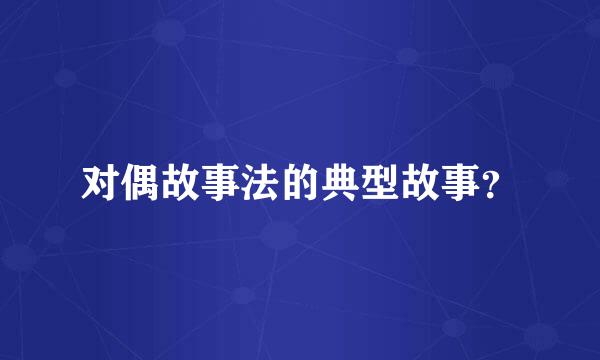 对偶故事法的典型故事？